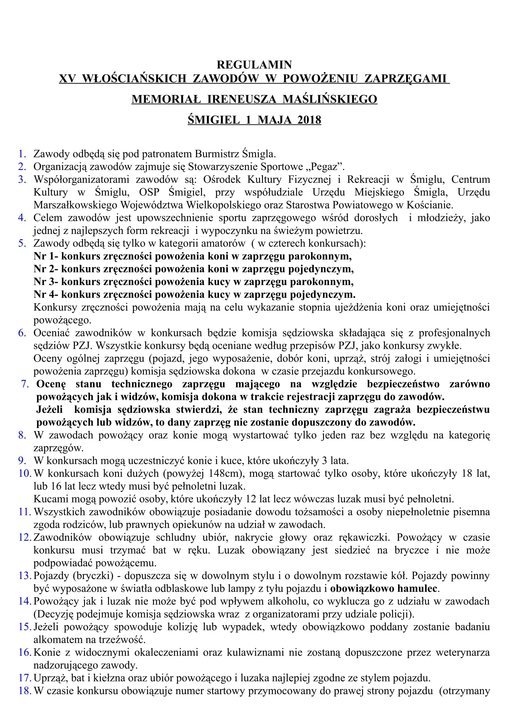 REGULAMIN
XV WŁOŚCIAŃSKICH ZAWODÓW W POWOŻENIU ZAPRZĘGAMI

MEMORIAŁ IRENEUSZA MAŚLIŃSKIEGO

ŚMIGIEL 1 MAJA 2018

1. Zawody odbędą się pod patronatem Burmistrz Śmigla.
2. Organizacją zawodów zajmuje się Stowarzyszenie Sportowe „Pegaz".
3. Współorganizatorami zawodów są: Ośrodek Kultury Fizycznej i Rekreacji w Śmiglu, Centrum Kultury w Śmiglu, OSP Śmigiel, przy współudziale Urzędu Miejskiego Śmigla, Urzędu Marszałkowskiego Województwa Wielkopolskiego oraz Starostwa Powiatowego w Kościanie.
4. Celem zawodów jest upowszechnienie sportu zaprzęgowego wśród dorosłych i młodzieży, jako jednej z najlepszych form rekreacji i wypoczynku na świeżym powietrzu.
5. Zawody odbędą się tylko w kategorii amatorów ( w czterech konkursach):
Nr 1- konkurs zręczności powożenia koni w zaprzęgu parokonnym,
Nr 2- konkurs zręczności powożenia koni w zaprzęgu pojedynczym,
Nr 3- konkurs zręczności powożenia kucy w zaprzęgu parokonnym,
Nr 4- konkurs zręczności powożenia kucy w zaprzęgu pojedynczym.
Konkursy zręczności powożenia mają na celu wykazanie stopnia ujeżdżenia koni oraz umiejętności powożącego.
6. Oceniać zawodników w konkursach będzie komisja sędziowska składająca się z profesjonalnych sędziów PZJ. Wszystkie konkursy będą oceniane według przepisów PZJ, jako konkursy zwykłe.
Oceny ogólnej zaprzęgu (pojazd, jego wyposażenie, dobór koni, uprząż, strój załogi i umiejętności powożenia zaprzęgu) komisja sędziowska dokona w czasie przejazdu konkursowego.
7. Ocenę stanu technicznego zaprzęgu mającego na względzie bezpieczeństwo zarówno powożących jak i widzów, komisja dokona w trakcie rejestracji zaprzęgu do zawodów.
Jeżeli komisja sędziowska stwierdzi, że stan techniczny zaprzęgu zagraża bezpieczeństwu powożących lub widzów, to dany zaprzęg nie zostanie dopuszczony do zawodów.
8. W zawodach powożący oraz konie mogą wystartować tylko jeden raz bez względu na kategorię zaprzęgów.
9. W konkursach mogą uczestniczyć konie i kuce, które ukończyły 3 lata.
10. W konkursach koni dużych (powyżej 148cm), mogą startować tylko osoby, które ukończyły 18 lat, lub 16 lat lecz wtedy musi być pełnoletni luzak.
Kucami mogą powozić osoby, które ukończyły 12 lat lecz wówczas luzak musi być pełnoletni.
11. Wszystkich zawodników obowiązuje posiadanie dowodu tożsamości a osoby niepełnoletnie pisemna zgoda rodziców, lub prawnych opiekunów na udział w zawodach.
12. Zawodników obowiązuje schludny ubiór, nakrycie głowy oraz rękawiczki. Powożący w czasie konkursu musi trzymać bat w ręku. Luzak obowiązany jest siedzieć na bryczce i nie może podpowiadać powożącemu.
13. Pojazdy (bryczki) - dopuszcza się w dowolnym stylu i o dowolnym rozstawie kół. Pojazdy powinny być wyposażone w światła odblaskowe lub lampy z tyłu pojazdu i obowiązkowo hamulec.
14. Powożący jak i luzak nie może być pod wpływem alkoholu, co wyklucza go z udziału w zawodach (Decyzję podejmuje komisja sędziowska wraz z organizatorami przy udziale policji).
15. Jeżeli powożący spowoduje kolizję lub wypadek, wtedy obowiązkowo poddany zostanie badaniu alkomatem na trzeźwość.
16. Konie z widocznymi okaleczeniami oraz kulawiznami nie zostaną dopuszczone przez weterynarza nadzorującego zawody.
17. Uprząż, bat i kiełzna oraz ubiór powożącego i luzaka najlepiej zgodne ze stylem pojazdu.
18. W czasie konkursu obowiązuje numer startowy przymocowany do prawej strony pojazdu (otrzymany